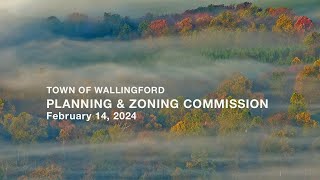 TOWN OF WALLINGFORD
PLANNING & ZONING COMMISSION
February 14, 2024